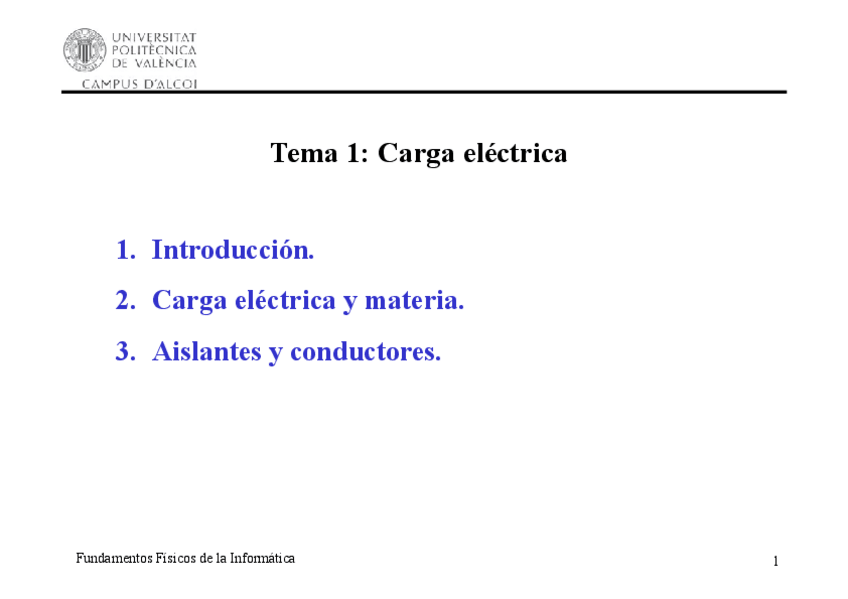 UNIVERSITAT
POLITÈCNICA
DE VALÈNCIA
CAMPUS D'ALCOI

Tema 1: Carga eléctrica

1. Introducción.
2. Carga eléctrica y materia.
3. Aislantes y conductores.

Fundamentos Físicos de la Informática

1